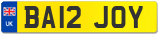 UK
BA12 JOY